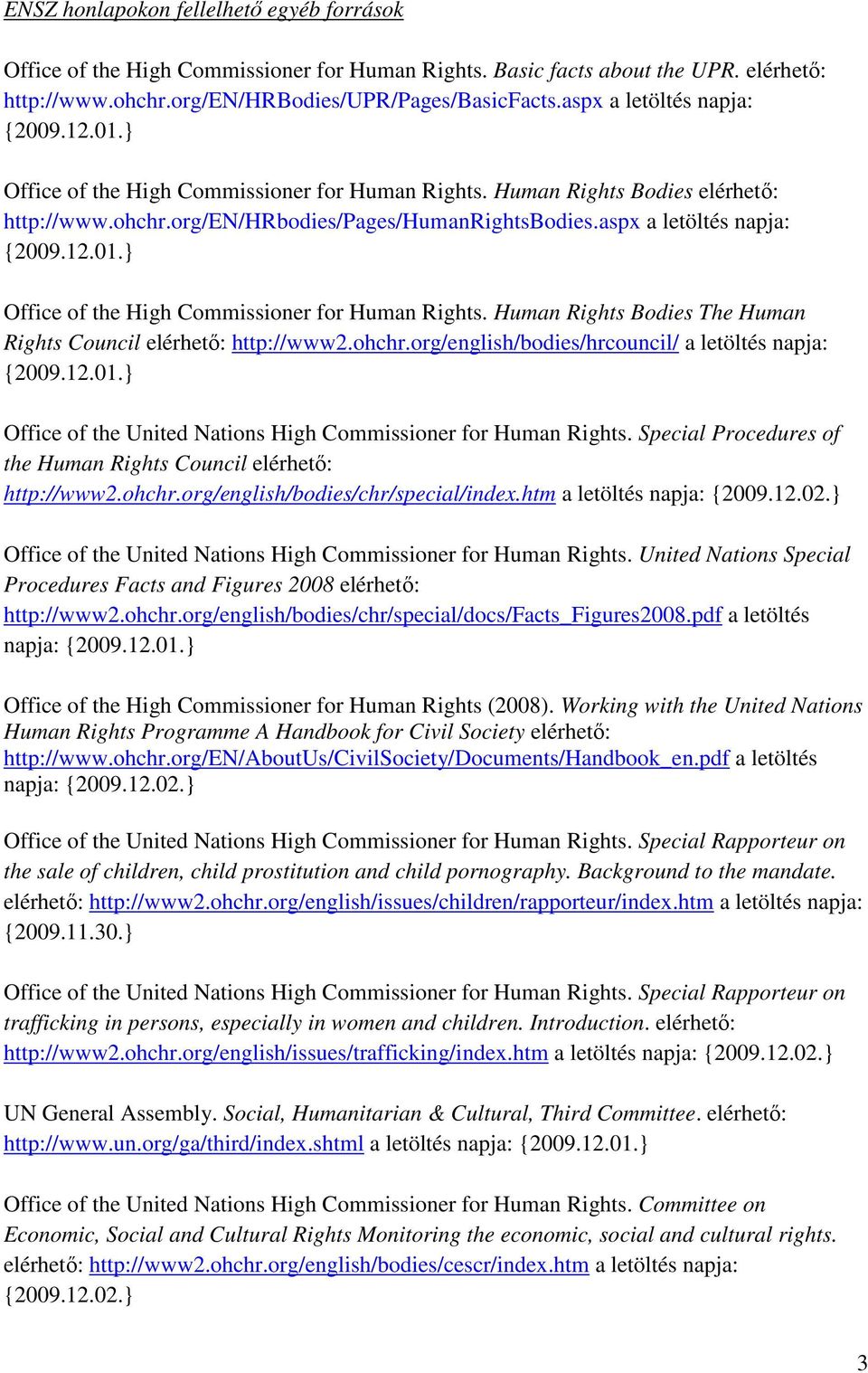 ENSZ honlapokon fellelhető egyéb források

Office of the High Commissioner for Human Rights. Basic facts about the UPR. elérhető: http://www.ohchr.org/EN/HRBodies/UPR/Pages/BasicFacts.aspx a letöltés napja: {2009.12.01.}

Office of the High Commissioner for Human Rights. Human Rights Bodies elérhető: http://www.ohchr.org/EN/HRbodies/Pages/HumanRightsBodies.aspx a letöltés napja: {2009.12.01.}

Office of the High Commissioner for Human Rights. Human Rights Bodies The Human Rights Council elérhető: http://www2.ohchr.org/english/bodies/hrcouncil/ a letöltés napja: {2009.12.01.}

Office of the United Nations High Commissioner for Human Rights. Special Procedures of the Human Rights Council elérhető: http://www2.ohchr.org/english/bodies/chr/special/index.htm a letöltés napja: {2009.12.02.}

Office of the United Nations High Commissioner for Human Rights. United Nations Special Procedures Facts and Figures 2008 elérhető: http://www2.ohchr.org/english/bodies/chr/special/docs/Facts_Figures2008.pdf a letöltés napja: {2009.12.01.}

Office of the High Commissioner for Human Rights (2008). Working with the United Nations Human Rights Programme A Handbook for Civil Society elérhető: http://www.ohchr.org/EN/AboutUs/CivilSociety/Documents/Handbook_en.pdf a letöltés napja: {2009.12.02.}

Office of the United Nations High Commissioner for Human Rights. Special Rapporteur on the sale of children, child prostitution and child pornography. Background to the mandate. elérhető: http://www2.ohchr.org/english/issues/children/rapporteur/index.htm a letöltés napja: {2009.11.30.}

Office of the United Nations High Commissioner for Human Rights. Special Rapporteur on trafficking in persons, especially in women and children. Introduction. elérhető: http://www2.ohchr.org/english/issues/trafficking/index.htm a letöltés napja: {2009.12.02.}

UN General Assembly. Social, Humanitarian & Cultural, Third Committee. elérhető: http://www.un.org/ga/third/index.shtml a letöltés napja: {2009.12.01.}

Office of the United Nations High Commissioner for Human Rights. Committee on Economic, Social and Cultural Rights Monitoring the economic, social and cultural rights. elérhető: http://www2.ohchr.org/english/bodies/cescr/index.htm a letöltés napja: {2009.12.02.}

3